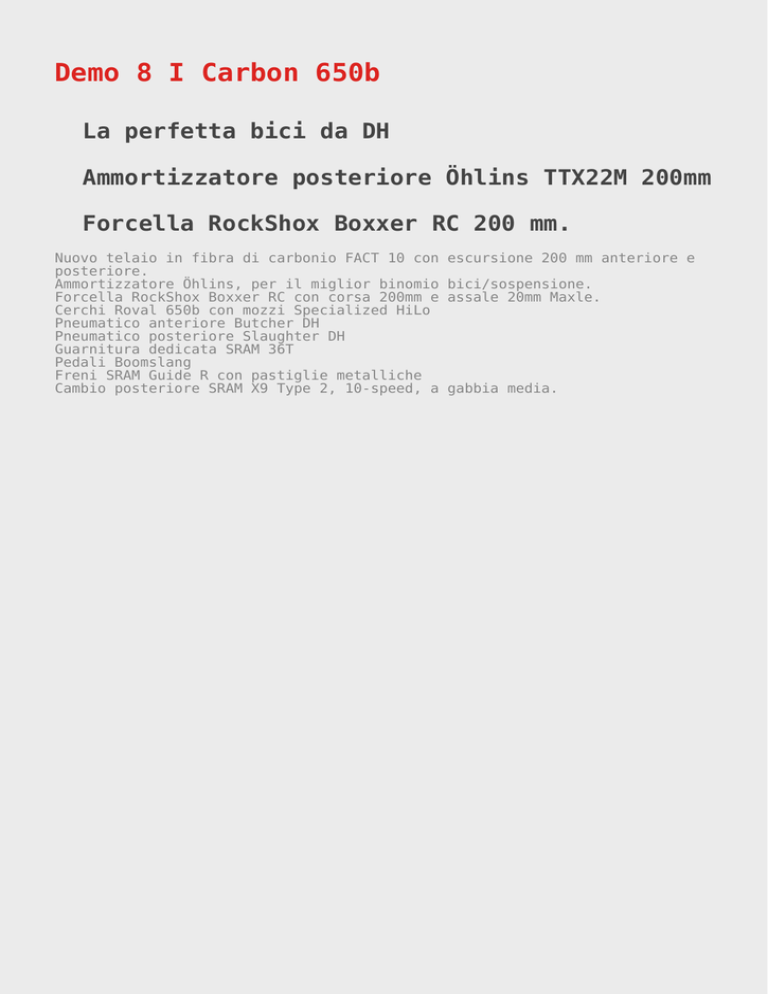 Demo 8 I Carbon 650b

La perfetta bici da DH

Ammortizzatore posteriore Öhlins TTX22M 200mm

Forcella RockShox Boxxer RC 200 mm.

Nuovo telaio in fibra di carbonio FACT 10 con escursione 200 mm anteriore e posteriore.
Ammortizzatore Öhlins, per il miglior binomio bici/sospensione.
Forcella RockShox Boxxer RC con corsa 200mm e assale 20mm Maxle.
Cerchi Roval 650b con mozzi Specialized HiLo
Pneumatico anteriore Butcher DH
Pneumatico posteriore Slaughter DH
Guarnitura dedicata SRAM 36T
Pedali Boomslang
Freni SRAM Guide R con pastiglie metalliche
Cambio posteriore SRAM X9 Type 2, 10-speed, a gabbia media.